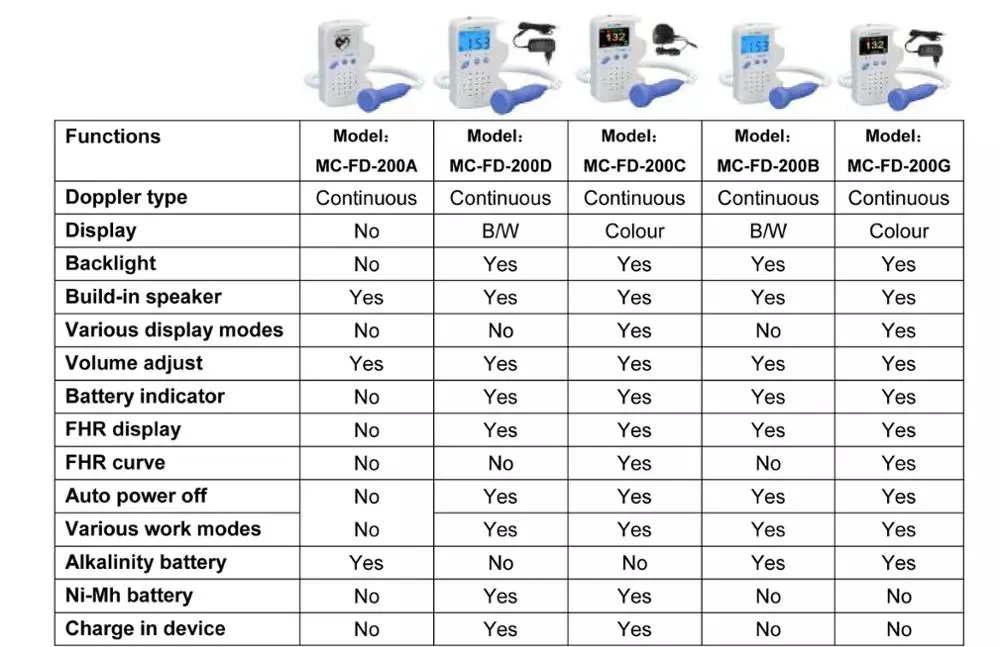 153 132 153 132

| Functions | Model: MC-FD-200A | Model: MC-FD-200D | Model: MC-FD-200C | Model: MC-FD-200B | Model: MC-FD-200G |
|---|---|---|---|---|---|
| Doppler type | Continuous | Continuous | Continuous | Continuous | Continuous |
| Display | No | B/W | Colour | B/W | Colour |
| Backlight | No | Yes | Yes | Yes | Yes |
| Build-in speaker | Yes | Yes | Yes | Yes | Yes |
| Various display modes | No | No | Yes | No | Yes |
| Volume adjust | Yes | Yes | Yes | Yes | Yes |
| Battery indicator | No | Yes | Yes | Yes | Yes |
| FHR display | No | Yes | Yes | Yes | Yes |
| FHR curve | No | No | Yes | No | Yes |
| Auto power off | No | Yes | Yes | Yes | Yes |
| Various work modes | No | Yes | Yes | Yes | Yes |
| Alkalinity battery | Yes | No | No | Yes | Yes |
| Ni-Mh battery | No | Yes | Yes | No | No |
| Charge in device | No | Yes | Yes | No | No |